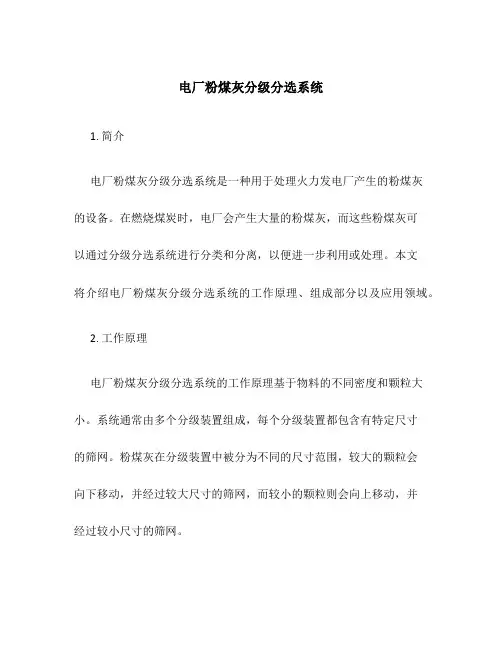 电厂粉煤灰分级分选系统

1. 简介

电厂粉煤灰分级分选系统是一种用于处理火力发电厂产生的粉煤灰的设备。在燃烧煤炭时，电厂会产生大量的粉煤灰，而这些粉煤灰可以通过分级分选系统进行分类和分离，以便进一步利用或处理。本文将介绍电厂粉煤灰分级分选系统的工作原理、组成部分以及应用领域。

2. 工作原理

电厂粉煤灰分级分选系统的工作原理基于物料的不同密度和颗粒大小。系统通常由多个分级装置组成，每个分级装置都包含有特定尺寸的筛网。粉煤灰在分级装置中被分为不同的尺寸范围，较大的颗粒会向下移动，并经过较大尺寸的筛网，而较小的颗粒则会向上移动，并经过较小尺寸的筛网。